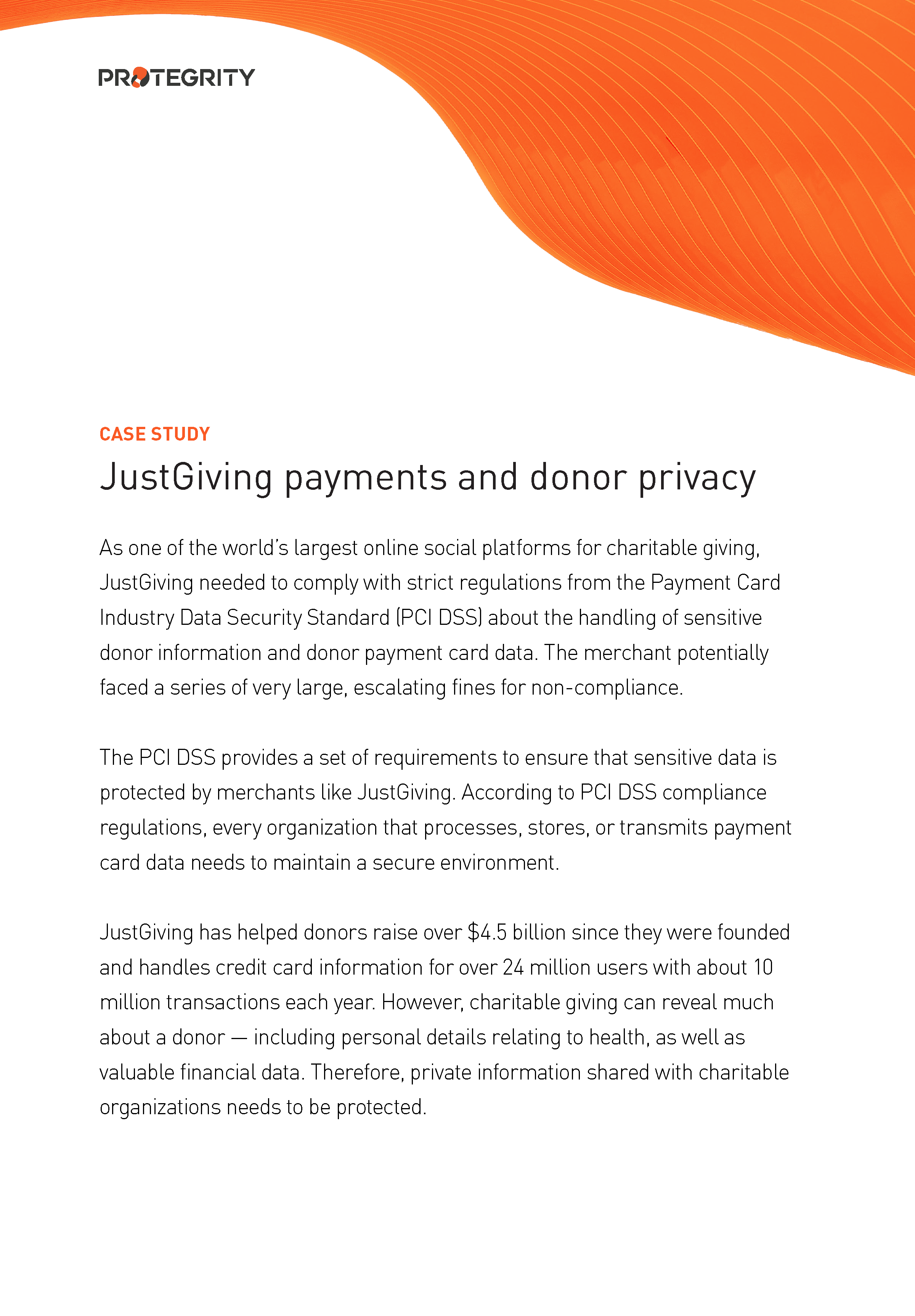 PROTEGRITY

CASE STUDY

JustGiving payments and donor privacy

As one of the world's largest online social platforms for charitable giving, JustGiving needed to comply with strict regulations from the Payment Card Industry Data Security Standard (PCI DSS) about the handling of sensitive donor information and donor payment card data. The merchant potentially faced a series of very large, escalating fines for non-compliance.

The PCI DSS provides a set of requirements to ensure that sensitive data is protected by merchants like JustGiving. According to PCI DSS compliance regulations, every organization that processes, stores, or transmits payment card data needs to maintain a secure environment.

JustGiving has helped donors raise over \$4.5 billion since they were founded and handles credit card information for over 24 million users with about 10 million transactions each year. However, charitable giving can reveal much about a donor — including personal details relating to health, as well as valuable financial data. Therefore, private information shared with charitable organizations needs to be protected.